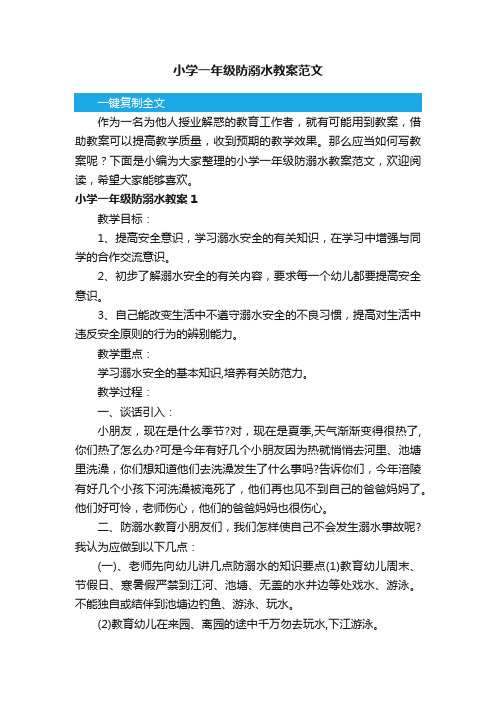 小学一年级防溺水教案范文

一键复制全文

作为一名为他人授业解惑的教育工作者，就有可能用到教案，借助教案可以提高教学质量，收到预期的教学效果。那么应当如何写教案呢？下面是小编为大家整理的小学一年级防溺水教案范文，欢迎阅读，希望大家能够喜欢。

小学一年级防溺水教案 1

教学目标：

1、提高安全意识，学习溺水安全的有关知识，在学习中增强与同学的合作交流意识。

2、初步了解溺水安全的有关内容，要求每一个幼儿都要提高安全意识。

3、自己能改变生活中不遵守溺水安全的不良习惯，提高对生活中违反安全原则的行为的辨别能力。

教学重点：

学习溺水安全的基本知识,培养有关防范力。

教学过程：

一、谈话引入：

小朋友，现在是什么季节?对，现在是夏季,天气渐渐变得很热了,你们热了怎么办?可是今年有好几个小朋友因为热就悄悄去河里、池塘里洗澡，你们想知道他们去洗澡发生了什么事吗?告诉你们，今年涪陵有好几个小孩下河洗澡被淹死了，他们再也见不到自己的爸爸妈妈了。他们好可怜，老师伤心，他们的爸爸妈妈也很伤心。

二、防溺水教育小朋友们，我们怎样使自己不会发生溺水事故呢?我认为应做到以下几点：

(一)、老师先向幼儿讲几点防溺水的知识要点(1)教育幼儿周末、节假日、寒暑假严禁到江河、池塘、无盖的水井边等处戏水、游泳。不能独自或结伴到池塘边钓鱼、游泳、玩水。

(2)教育幼儿在来园、离园的途中千万勿去玩水,下江游泳。